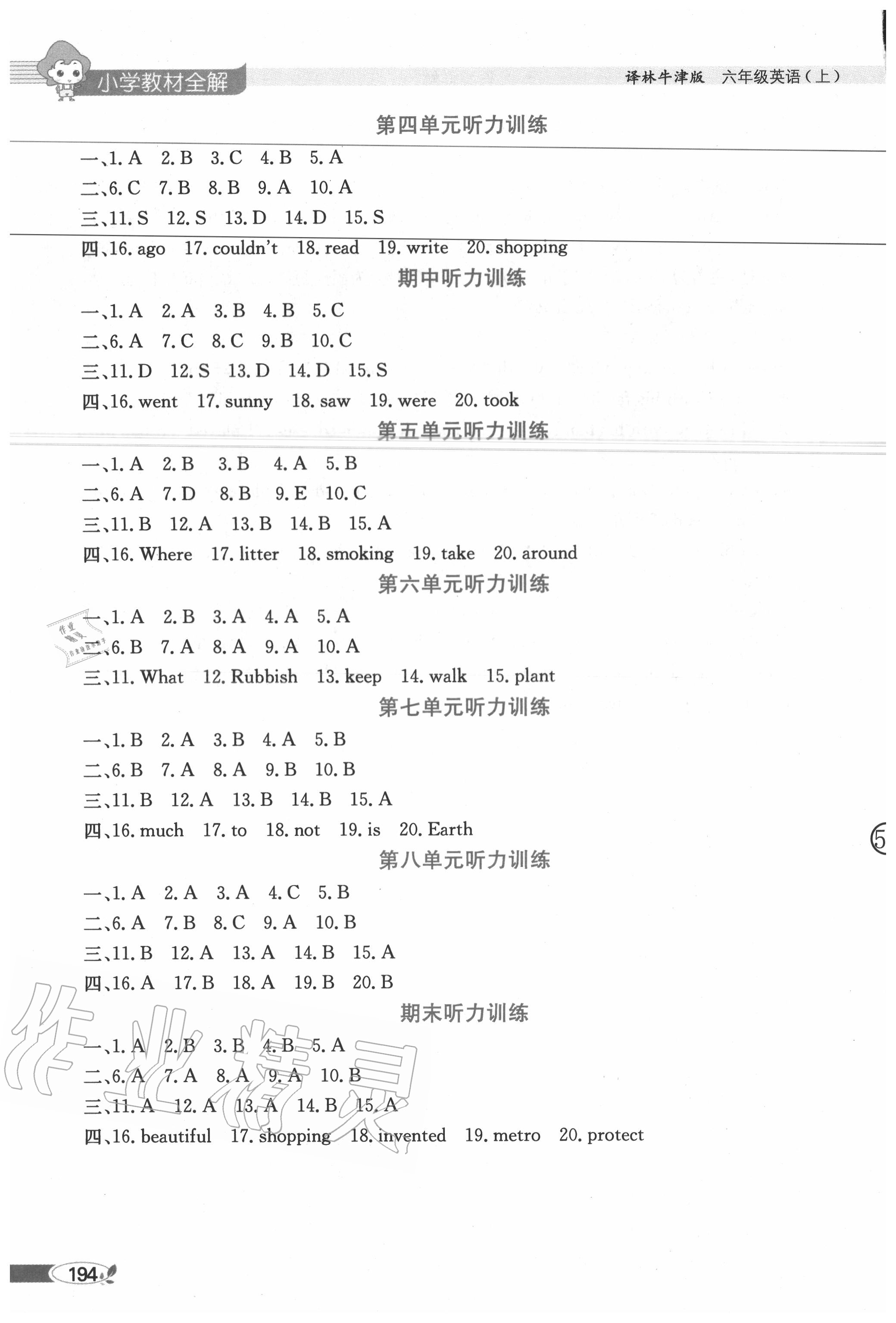 小学教材全解

译林牛津版 六年级英语（上）

第四单元听力训练

一、1. A 2. B 3. C 4. B 5. A

二、6. C 7. B 8. B 9. A 10. A

三、11. S 12. S 13. D 14. D 15. S

四、16. ago 17. couldn't 18. read 19. write 20. shopping

期中听力训练

一、1. A 2. A 3. B 4. B 5. C

二、6. A 7. C 8. C 9. B 10. C

三、11. D 12. S 13. D 14. D 15. S

四、16. went 17. sunny 18. saw 19. were 20. took

第五单元听力训练

一、1. A 2. B 3. B 4. A 5. B

二、6. A 7. D 8. B 9. E 10. C

三、11. B 12. A 13. B 14. B 15. A

四、16. Where 17. litter 18. smoking 19. take 20. around

第六单元听力训练

一、1. A 2. B 3. A 4. A 5. A

二、6. B 7. A 8. A 9. A 10. A

三、11. What 12. Rubbish 13. keep 14. walk 15. plant

第七单元听力训练

一、1. B 2. A 3. B 4. A 5. B

二、6. B 7. A 8. A 9. B 10. B

三、11. B 12. A 13. B 14. B 15. A

四、16. much 17. to 18. not 19. is 20. Earth

5

第八单元听力训练

一、1. A 2. A 3. A 4. C 5. B

二、6. A 7. B 8. C 9. A 10. B

三、11. B 12. A 13. A 14. B 15. A

四、16. A 17. B 18. A 19. B 20. B

期末听力训练

一、1. A 2. B 3. B 4. B 5. A

二、6. A 7. A 8. A 9. A 10. B

三、11. A 12. A 13. A 14. B 15. A

四、16. beautiful 17. shopping 18. invented 19. metro 20. protect

作业精灵

194